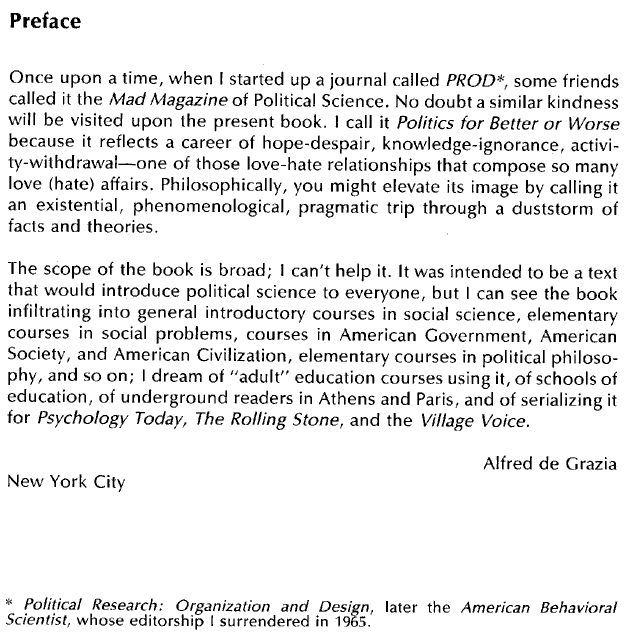 Preface

Once upon a time, when I started up a journal called PROD*, some friends called it the Mad Magazine of Political Science. No doubt a similar kindness will be visited upon the present book. I call it Politics for Better or Worse because it reflects a career of hope-despair, knowledge-ignorance, activity-withdrawal—one of those love-hate relationships that compose so many love (hate) affairs. Philosophically, you might elevate its image by calling it an existential, phenomenological, pragmatic trip through a duststorm of facts and theories.

The scope of the book is broad; I can't help it. It was intended to be a text that would introduce political science to everyone, but I can see the book infiltrating into general introductory courses in social science, elementary courses in social problems, courses in American Government, American Society, and American Civilization, elementary courses in political philosophy, and so on; I dream of "adult" education courses using it, of schools of education, of underground readers in Athens and Paris, and of serializing it for Psychology Today, The Rolling Stone, and the Village Voice.

Alfred de Grazia

New York City

* Political Research: Organization and Design, later the American Behavioral Scientist, whose editorship I surrendered in 1965.